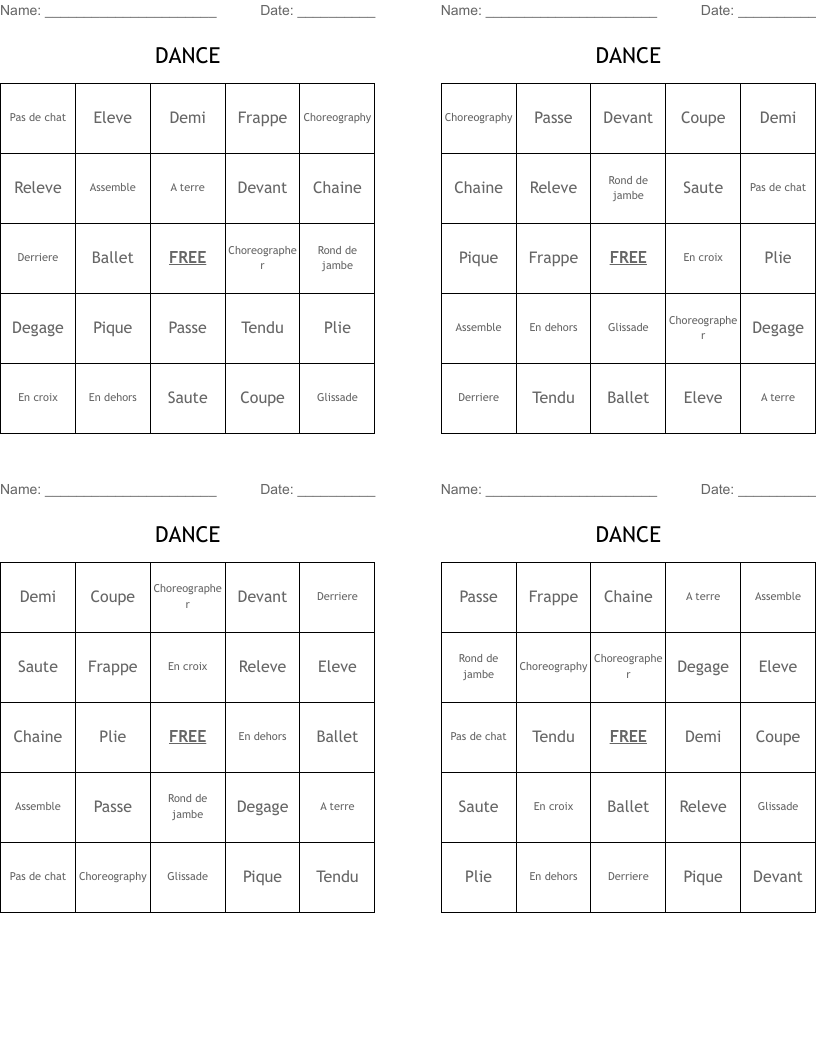 Name: ______________________ Date: __________

DANCE

| Pas de chat | Eleve | Demi | Frappe | Choreography |
|---|---|---|---|---|
| Releve | Assemble | A terre | Devant | Chaine |
| Derriere | Ballet | FREE | Choreographer | Rond de jambe |
| Degage | Pique | Passe | Tendu | Plie |
| En croix | En dehors | Saute | Coupe | Glissade |

Name: ______________________ Date: __________

DANCE

| Choreography | Passe | Devant | Coupe | Demi |
|---|---|---|---|---|
| Chaine | Releve | Rond de jambe | Saute | Pas de chat |
| Pique | Frappe | FREE | En croix | Plie |
| Assemble | En dehors | Glissade | Choreographer | Degage |
| Derriere | Tendu | Ballet | Eleve | A terre |

Name: ______________________ Date: __________

DANCE

| Demi | Coupe | Choreographer | Devant | Derriere |
|---|---|---|---|---|
| Saute | Frappe | En croix | Releve | Eleve |
| Chaine | Plie | FREE | En dehors | Ballet |
| Assemble | Passe | Rond de jambe | Degage | A terre |
| Pas de chat | Choreography | Glissade | Pique | Tendu |

Name: ______________________ Date: __________

DANCE

| Passe | Frappe | Chaine | A terre | Assemble |
|---|---|---|---|---|
| Rond de jambe | Choreography | Choreographer | Degage | Eleve |
| Pas de chat | Tendu | FREE | Demi | Coupe |
| Saute | En croix | Ballet | Releve | Glissade |
| Plie | En dehors | Derriere | Pique | Devant |